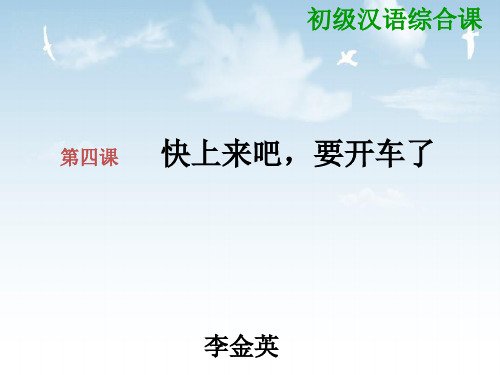 初级汉语综合课

第四课 快上来吧，要开车了

李金英